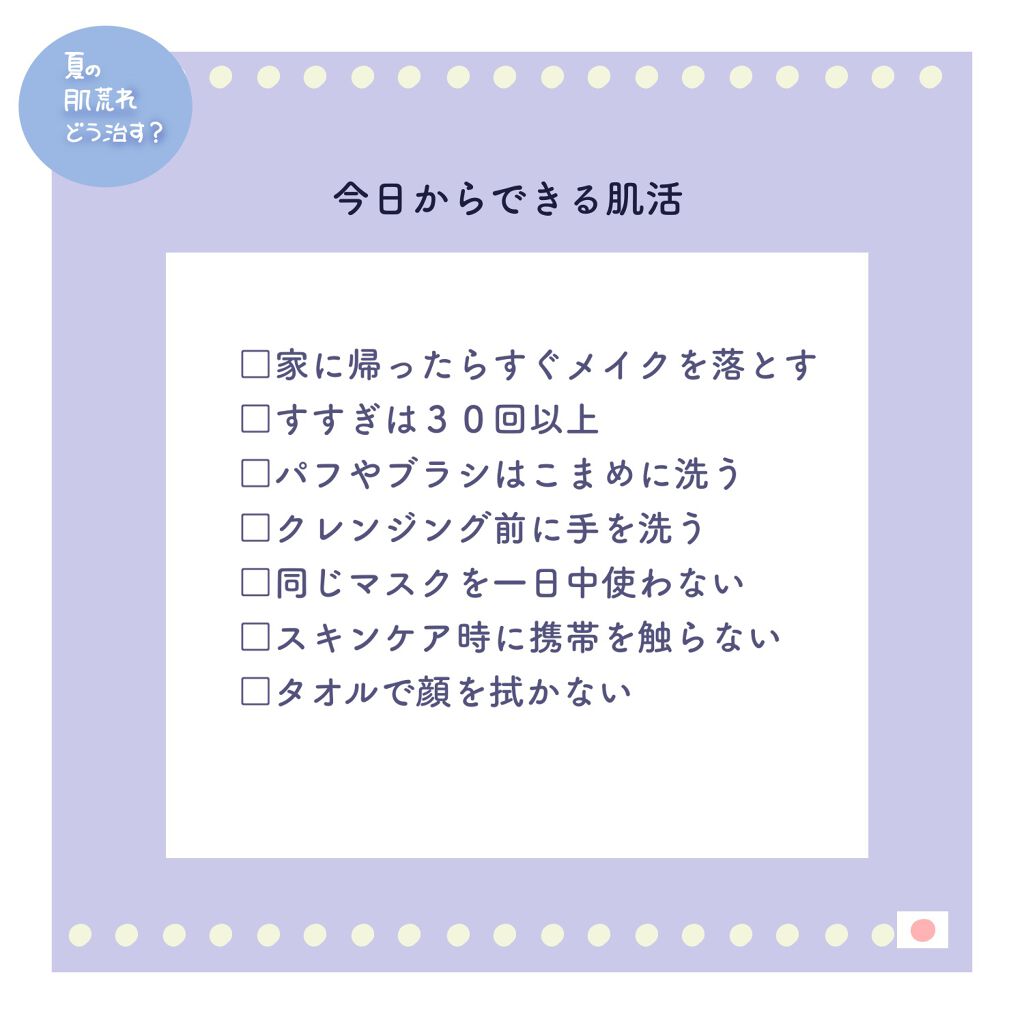 夏の
肌荒れ
どう治す？

今日からできる肌活

□家に帰ったらすぐメイクを落とす
□すすぎは３０回以上
□パフやブラシはこまめに洗う
□クレンジング前に手を洗う
□同じマスクを一日中使わない
□スキンケア時に携帯を触らない
□タオルで顔を拭かない